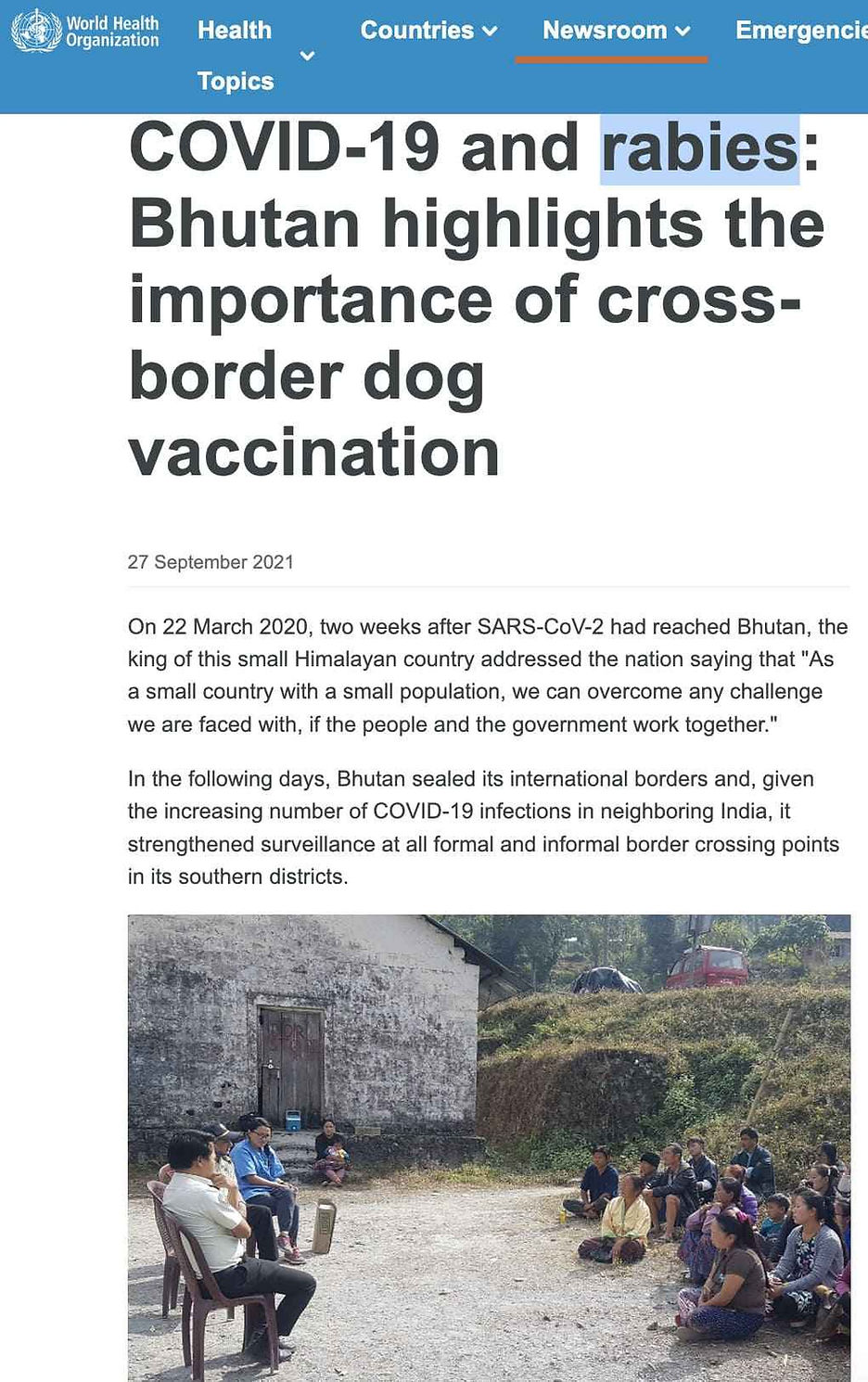 World Health Organization

Health Topics

Countries

Newsroom

Emergencie

COVID-19 and rabies: Bhutan highlights the importance of cross-border dog vaccination

27 September 2021

On 22 March 2020, two weeks after SARS-CoV-2 had reached Bhutan, the king of this small Himalayan country addressed the nation saying that "As a small country with a small population, we can overcome any challenge we are faced with, if the people and the government work together."

In the following days, Bhutan sealed its international borders and, given the increasing number of COVID-19 infections in neighboring India, it strengthened surveillance at all formal and informal border crossing points in its southern districts.